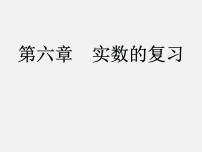 第六章　实数的复习